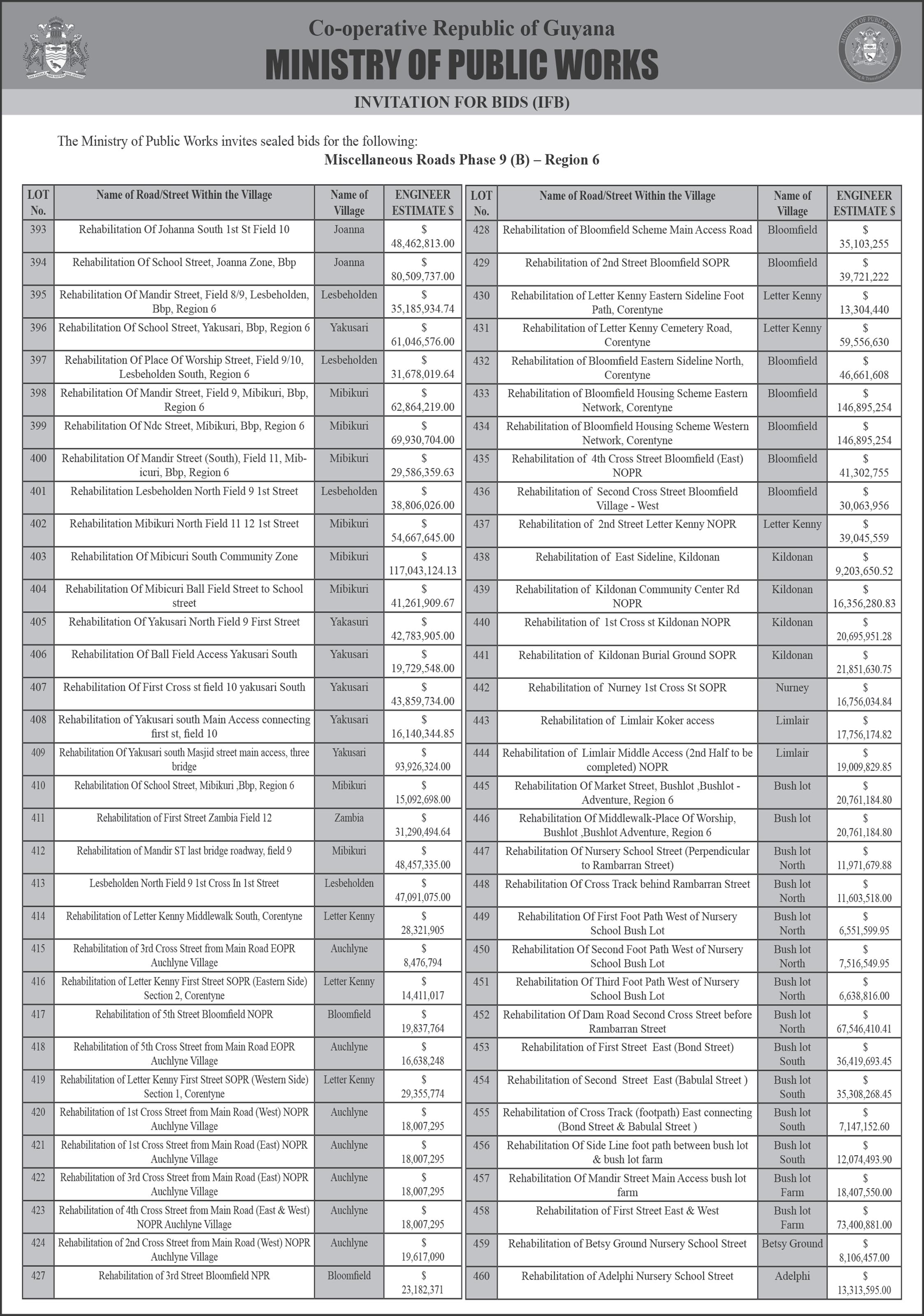 Co-operative Republic of Guyana
MINISTRY OF PUBLIC WORKS
INVITATION FOR BIDS (IFB)

The Ministry of Public Works invites sealed bids for the following:
Miscellaneous Roads Phase 9 (B) – Region 6

| LOT No. | Name of Road/Street Within the Village | Name of Village | ENGINEER ESTIMATE $ |
|---|---|---|---|
| 393 | Rehabilitation Of Johanna South 1st St Field 10 | Joanna | $ 48,462,813.00 |
| 394 | Rehabilitation Of School Street, Joanna Zone, Bbp | Joanna | $ 80,509,737.00 |
| 395 | Rehabilitation Of Mandir Street, Field 8/9, Lesbeholden, Bbp, Region 6 | Lesbeholden | $ 35,185,934.74 |
| 396 | Rehabilitation Of School Street, Yakusari, Bbp, Region 6 | Yakusari | $ 61,046,576.00 |
| 397 | Rehabilitation Of Place Of Worship Street, Field 9/10, Lesbeholden South, Region 6 | Lesbeholden | $ 31,678,019.64 |
| 398 | Rehabilitation Of Mandir Street, Field 9, Mibikuri, Bbp, Region 6 | Mibikuri | $ 62,864,219.00 |
| 399 | Rehabilitation Of Ndc Street, Mibikuri, Bbp, Region 6 | Mibikuri | $ 69,930,704.00 |
| 400 | Rehabilitation Of Mandir Street (South), Field 11, Mibicuri, Bbp, Region 6 | Mibikuri | $ 29,586,359.63 |
| 401 | Rehabilitation Lesbeholden North Field 9 1st Street | Lesbeholden | $ 38,806,026.00 |
| 402 | Rehabilitation Mibikuri North Field 11 12 1st Street | Mibikuri | $ 54,667,645.00 |
| 403 | Rehabilitation Of Mibicuri South Community Zone | Mibikuri | $ 117,043,124.13 |
| 404 | Rehabilitation Of Mibicuri Ball Field Street to School street | Mibikuri | $ 41,261,909.67 |
| 405 | Rehabilitation Of Yakusari North Field 9 First Street | Yakasuri | $ 42,783,905.00 |
| 406 | Rehabilitation Of Ball Field Access Yakusari South | Yakusari | $ 19,729,548.00 |
| 407 | Rehabilitation Of First Cross st field 10 yakusari South | Yakusari | $ 43,859,734.00 |
| 408 | Rehabilitation of Yakusari south Main Access connecting first st, field 10 | Yakusari | $ 16,140,344.85 |
| 409 | Rehabilitation Of Yakusari south Masjid street main access, three bridge | Yakusari | $ 93,926,324.00 |
| 410 | Rehabilitation Of School Street, Mibikuri ,Bbp, Region 6 | Mibikuri | $ 15,092,698.00 |
| 411 | Rehabilitation of First Street Zambia Field 12 | Zambia | $ 31,290,494.64 |
| 412 | Rehabilitation of Mandir ST last bridge roadway, field 9 | Mibikuri | $ 48,457,335.00 |
| 413 | Lesbeholden North Field 9 1st Cross In 1st Street | Lesbeholden | $ 47,091,075.00 |
| 414 | Rehabilitation of Letter Kenny Middlewalk South, Corentyne | Letter Kenny | $ 28,321,905 |
| 415 | Rehabilitation of 3rd Cross Street from Main Road EOPR Auchlyne Village | Auchlyne | $ 8,476,794 |
| 416 | Rehabilitation of Letter Kenny First Street SOPR (Eastern Side) Section 2, Corentyne | Letter Kenny | $ 14,411,017 |
| 417 | Rehabilitation of 5th Street Bloomfield NOPR | Bloomfield | $ 19,837,764 |
| 418 | Rehabilitation of 5th Cross Street from Main Road EOPR Auchlyne Village | Auchlyne | $ 16,638,248 |
| 419 | Rehabilitation of Letter Kenny First Street SOPR (Western Side) Section 1, Corentyne | Letter Kenny | $ 29,355,774 |
| 420 | Rehabilitation of 1st Cross Street from Main Road (West) NOPR Auchlyne Village | Auchlyne | $ 18,007,295 |
| 421 | Rehabilitation of 1st Cross Street from Main Road (East) NOPR Auchlyne Village | Auchlyne | $ 18,007,295 |
| 422 | Rehabilitation of 3rd Cross Street from Main Road (East) NOPR Auchlyne Village | Auchlyne | $ 18,007,295 |
| 423 | Rehabilitation of 4th Cross Street from Main Road (East & West) NOPR Auchlyne Village | Auchlyne | $ 18,007,295 |
| 424 | Rehabilitation of 2nd Cross Street from Main Road (West) NOPR Auchlyne Village | Auchlyne | $ 19,617,090 |
| 427 | Rehabilitation of 3rd Street Bloomfield NPR | Bloomfield | $ 23,182,371 |

| LOT No. | Name of Road/Street Within the Village | Name of Village | ENGINEER ESTIMATE $ |
|---|---|---|---|
| 428 | Rehabilitation of Bloomfield Scheme Main Access Road | Bloomfield | $ 35,103,255 |
| 429 | Rehabilitation of 2nd Street Bloomfield SOPR | Bloomfield | $ 39,721,222 |
| 430 | Rehabilitation of Letter Kenny Eastern Sideline Foot Path, Corentyne | Letter Kenny | $ 13,304,440 |
| 431 | Rehabilitation of Letter Kenny Cemetery Road, Corentyne | Letter Kenny | $ 59,556,630 |
| 432 | Rehabilitation of Bloomfield Eastern Sideline North, Corentyne | Bloomfield | $ 46,661,608 |
| 433 | Rehabilitation of Bloomfield Housing Scheme Eastern Network, Corentyne | Bloomfield | $ 146,895,254 |
| 434 | Rehabilitation of Bloomfield Housing Scheme Western Network, Corentyne | Bloomfield | $ 146,895,254 |
| 435 | Rehabilitation of 4th Cross Street Bloomfield (East) NOPR | Bloomfield | $ 41,302,755 |
| 436 | Rehabilitation of Second Cross Street Bloomfield Village - West | Bloomfield | $ 30,063,956 |
| 437 | Rehabilitation of 2nd Street Letter Kenny NOPR | Letter Kenny | $ 39,045,559 |
| 438 | Rehabilitation of East Sideline, Kildonan | Kildonan | $ 9,203,650.52 |
| 439 | Rehabilitation of Kildonan Community Center Rd NOPR | Kildonan | $ 16,356,280.83 |
| 440 | Rehabilitation of 1st Cross st Kildonan NOPR | Kildonan | $ 20,695,951.28 |
| 441 | Rehabilitation of Kildonan Burial Ground SOPR | Kildonan | $ 21,851,630.75 |
| 442 | Rehabilitation of Nurney 1st Cross St SOPR | Nurney | $ 16,756,034.84 |
| 443 | Rehabilitation of Limlair Koker access | Limlair | $ 17,756,174.82 |
| 444 | Rehabilitation of Limlair Middle Access (2nd Half to be completed) NOPR | Limlair | $ 19,009,829.85 |
| 445 | Rehabilitation Of Market Street, Bushlot ,Bushlot - Adventure, Region 6 | Bush lot | $ 20,761,184.80 |
| 446 | Rehabilitation Of Middlewalk-Place Of Worship, Bushlot ,Bushlot Adventure, Region 6 | Bush lot | $ 20,761,184.80 |
| 447 | Rehabilitation Of Nursery School Street (Perpendicular to Rambarran Street) | Bush lot North | $ 11,971,679.88 |
| 448 | Rehabilitation Of Cross Track behind Rambarran Street | Bush lot North | $ 11,603,518.00 |
| 449 | Rehabilitation Of First Foot Path West of Nursery School Bush Lot | Bush lot North | $ 6,551,599.95 |
| 450 | Rehabilitation Of Second Foot Path West of Nursery School Bush Lot | Bush lot North | $ 7,516,549.95 |
| 451 | Rehabilitation Of Third Foot Path West of Nursery School Bush Lot | Bush lot North | $ 6,638,816.00 |
| 452 | Rehabilitation Of Dam Road Second Cross Street before Rambarran Street | Bush lot North | $ 67,546,410.41 |
| 453 | Rehabilitation of First Street East (Bond Street) | Bush lot South | $ 36,419,693.45 |
| 454 | Rehabilitation of Second Street East (Babulal Street ) | Bush lot South | $ 35,308,268.45 |
| 455 | Rehabilitation of Cross Track (footpath) East connecting (Bond Street & Babulal Street ) | Bush lot South | $ 7,147,152.60 |
| 456 | Rehabilitation Of Side Line foot path between bush lot & bush lot farm | Bush lot South | $ 12,074,493.90 |
| 457 | Rehabilitation Of Mandir Street Main Access bush lot farm | Bush lot Farm | $ 18,407,550.00 |
| 458 | Rehabilitation of First Street East & West | Bush lot Farm | $ 73,400,881.00 |
| 459 | Rehabilitation of Betsy Ground Nursery School Street | Betsy Ground | $ 8,106,457.00 |
| 460 | Rehabilitation of Adelphi Nursery School Street | Adelphi | $ 13,313,595.00 |